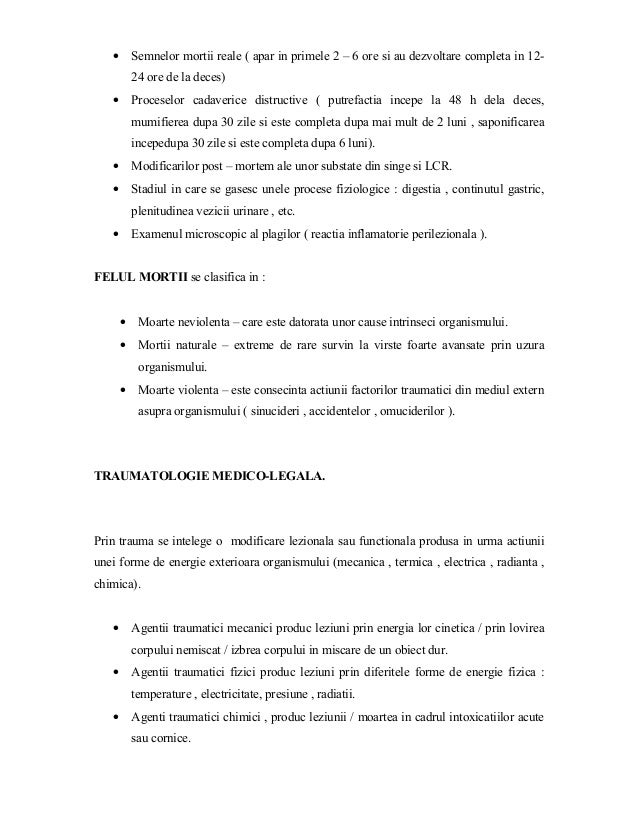 • Semnelor mortii reale ( apar in primele 2 – 6 ore si au dezvoltare completa in 12-24 ore de la deces)
• Proceselor cadaverice distructive ( putrefactia incepe la 48 h dela deces, mumifierea dupa 30 zile si este completa dupa mai mult de 2 luni , saponificarea incepedupa 30 zile si este completa dupa 6 luni).
• Modificarilor post – mortem ale unor substate din singe si LCR.
• Stadiul in care se gasesc unele procese fiziologice : digestia , continutul gastric, plenitudinea vezicii urinare , etc.
• Examenul microscopic al plagilor ( reactia inflamatorie perilezionala ).

FELUL MORTII se clasifica in :

• Moarte neviolenta – care este datorata unor cause intrinseci organismului.
• Mortii naturale – extreme de rare survin la virste foarte avansate prin uzura organismului.
• Moarte violenta – este consecinta actiunii factorilor traumatici din mediul extern asupra organismului ( sinucideri , accidentelor , omuciderilor ).

TRAUMATOLOGIE MEDICO-LEGALA.

Prin trauma se intelege o modificare lezionala sau functionala produsa in urma actiunii unei forme de energie exterioara organismului (mecanica , termica , electrica , radianta , chimica).

• Agentii traumatici mecanici produc leziuni prin energia lor cinetica / prin lovirea corpului nemiscat / izbrea corpului in miscare de un obiect dur.
• Agentii traumatici fizici produc leziuni prin diferitele forme de energie fizica : temperature , electricitate, presiune , radiatii.
• Agenti traumatici chimici , produc leziunii / moartea in cadrul intoxicatiilor acute sau cornice.